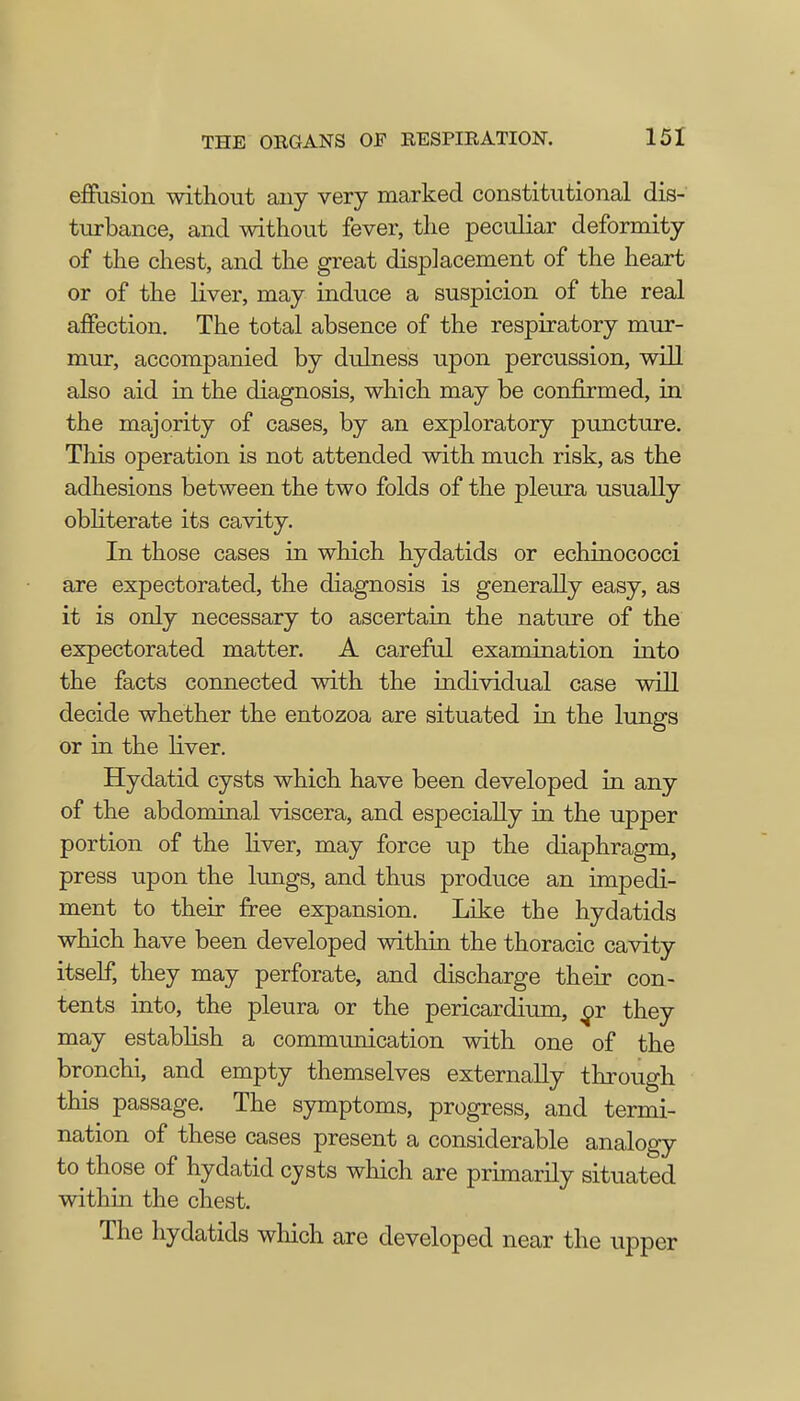 THE ORGANS OF RESPIRATION. 151

effusion without any very marked constitutional disturbance, and without fever, the peculiar deformity of the chest, and the great displacement of the heart or of the liver, may induce a suspicion of the real affection. The total absence of the respiratory murmur, accompanied by dulness upon percussion, will also aid in the diagnosis, which may be confirmed, in the majority of cases, by an exploratory puncture. This operation is not attended with much risk, as the adhesions between the two folds of the pleura usually obliterate its cavity.

In those cases in which hydatids or echinococci are expectorated, the diagnosis is generally easy, as it is only necessary to ascertain the nature of the expectorated matter. A careful examination into the facts connected with the individual case will decide whether the entozoa are situated in the lungs or in the liver.

Hydatid cysts which have been developed in any of the abdominal viscera, and especially in the upper portion of the liver, may force up the diaphragm, press upon the lungs, and thus produce an impediment to their free expansion. Like the hydatids which have been developed within the thoracic cavity itself, they may perforate, and discharge their contents into, the pleura or the pericardium, or they may establish a communication with one of the bronchi, and empty themselves externally through this passage. The symptoms, progress, and termination of these cases present a considerable analogy to those of hydatid cysts which are primarily situated within the chest.

The hydatids which are developed near the upper